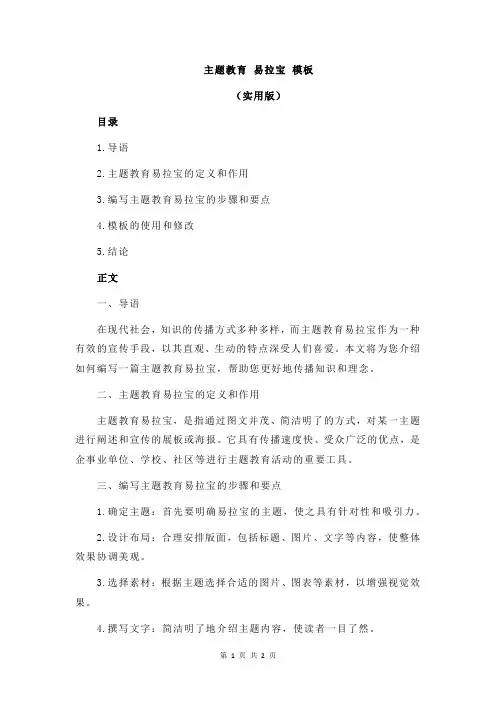 主题教育 易拉宝 模板

（实用版）

目录

1.导语

2.主题教育易拉宝的定义和作用

3.编写主题教育易拉宝的步骤和要点

4.模板的使用和修改

5.结论

正文

一、导语

在现代社会，知识的传播方式多种多样，而主题教育易拉宝作为一种有效的宣传手段，以其直观、生动的特点深受人们喜爱。本文将为您介绍如何编写一篇主题教育易拉宝，帮助您更好地传播知识和理念。

二、主题教育易拉宝的定义和作用

主题教育易拉宝，是指通过图文并茂、简洁明了的方式，对某一主题进行阐述和宣传的展板或海报。它具有传播速度快、受众广泛的优点，是企事业单位、学校、社区等进行主题教育活动的重要工具。

三、编写主题教育易拉宝的步骤和要点

1.确定主题：首先要明确易拉宝的主题，使之具有针对性和吸引力。

2.设计布局：合理安排版面，包括标题、图片、文字等内容，使整体效果协调美观。

3.选择素材：根据主题选择合适的图片、图表等素材，以增强视觉效果。

4.撰写文字：简洁明了地介绍主题内容，使读者一目了然。

第 1 页 共 2 页